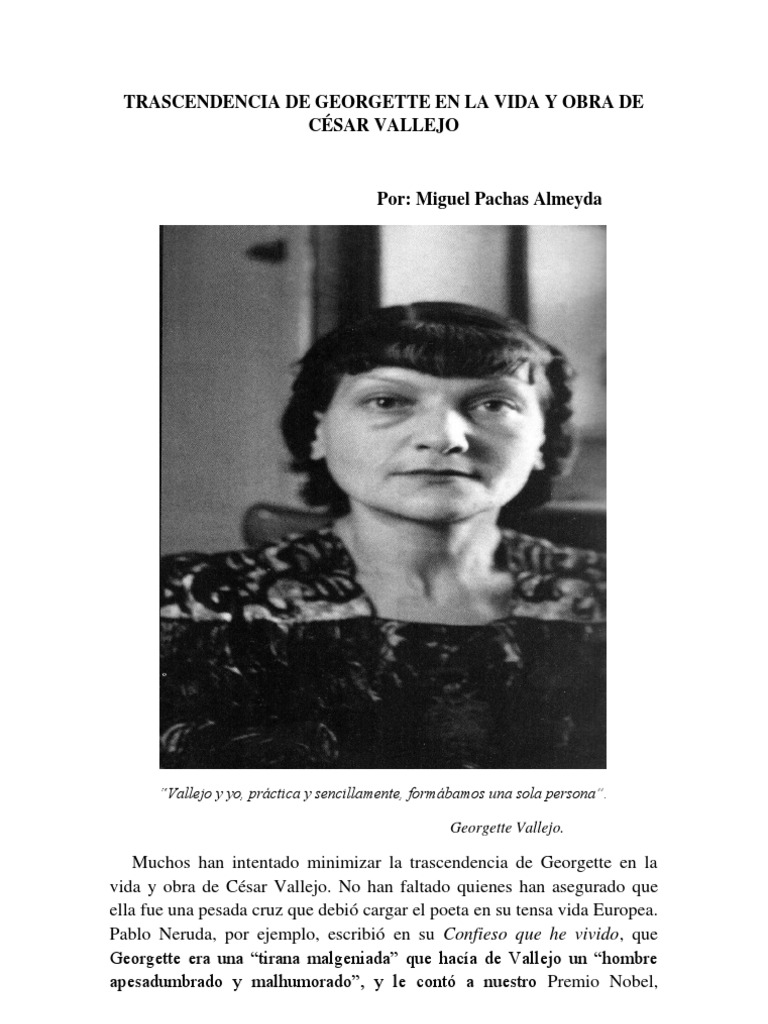 TRASCENDENCIA DE GEORGETTE EN LA VIDA Y OBRA DE CÉSAR VALLEJO

Por: Miguel Pachas Almeyda

"Vallejo y yo, práctica y sencillamente, formábamos una sola persona".

Georgette Vallejo.

Muchos han intentado minimizar la trascendencia de Georgette en la vida y obra de César Vallejo. No han faltado quienes han asegurado que ella fue una pesada cruz que debió cargar el poeta en su tensa vida Europea. Pablo Neruda, por ejemplo, escribió en su Confieso que he vivido, que Georgette era una "tirana malgeniada" que hacía de Vallejo un "hombre apesadumbrado y malhumorado", y le contó a nuestro Premio Nobel,